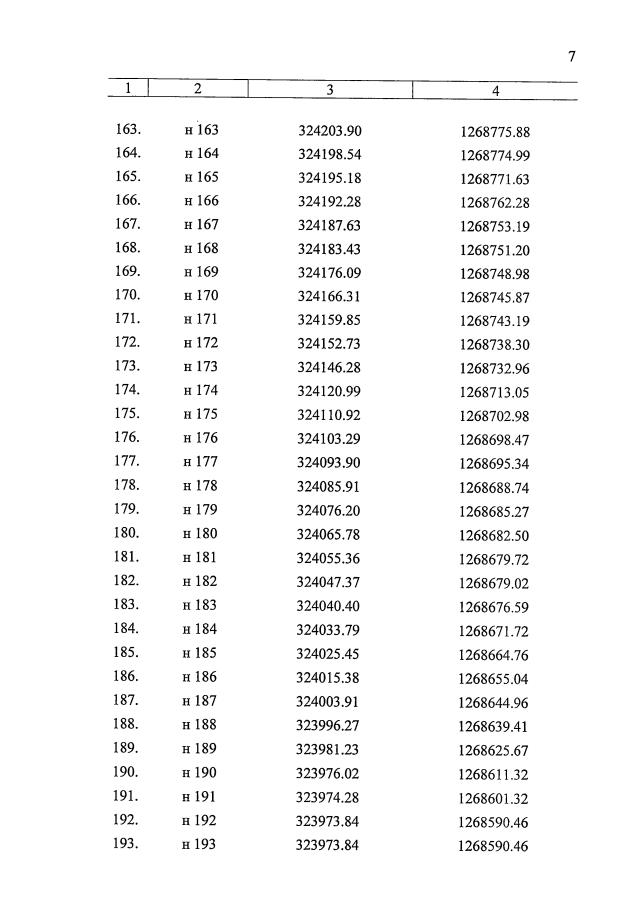 7

| 1 | 2 | 3 | 4 |
|---|---|---|---|
| 163. | н 163 | 324203.90 | 1268775.88 |
| 164. | н 164 | 324198.54 | 1268774.99 |
| 165. | н 165 | 324195.18 | 1268771.63 |
| 166. | н 166 | 324192.28 | 1268762.28 |
| 167. | н 167 | 324187.63 | 1268753.19 |
| 168. | н 168 | 324183.43 | 1268751.20 |
| 169. | н 169 | 324176.09 | 1268748.98 |
| 170. | н 170 | 324166.31 | 1268745.87 |
| 171. | н 171 | 324159.85 | 1268743.19 |
| 172. | н 172 | 324152.73 | 1268738.30 |
| 173. | н 173 | 324146.28 | 1268732.96 |
| 174. | н 174 | 324120.99 | 1268713.05 |
| 175. | н 175 | 324110.92 | 1268702.98 |
| 176. | н 176 | 324103.29 | 1268698.47 |
| 177. | н 177 | 324093.90 | 1268695.34 |
| 178. | н 178 | 324085.91 | 1268688.74 |
| 179. | н 179 | 324076.20 | 1268685.27 |
| 180. | н 180 | 324065.78 | 1268682.50 |
| 181. | н 181 | 324055.36 | 1268679.72 |
| 182. | н 182 | 324047.37 | 1268679.02 |
| 183. | н 183 | 324040.40 | 1268676.59 |
| 184. | н 184 | 324033.79 | 1268671.72 |
| 185. | н 185 | 324025.45 | 1268664.76 |
| 186. | н 186 | 324015.38 | 1268655.04 |
| 187. | н 187 | 324003.91 | 1268644.96 |
| 188. | н 188 | 323996.27 | 1268639.41 |
| 189. | н 189 | 323981.23 | 1268625.67 |
| 190. | н 190 | 323976.02 | 1268611.32 |
| 191. | н 191 | 323974.28 | 1268601.32 |
| 192. | н 192 | 323973.84 | 1268590.46 |
| 193. | н 193 | 323973.84 | 1268590.46 |